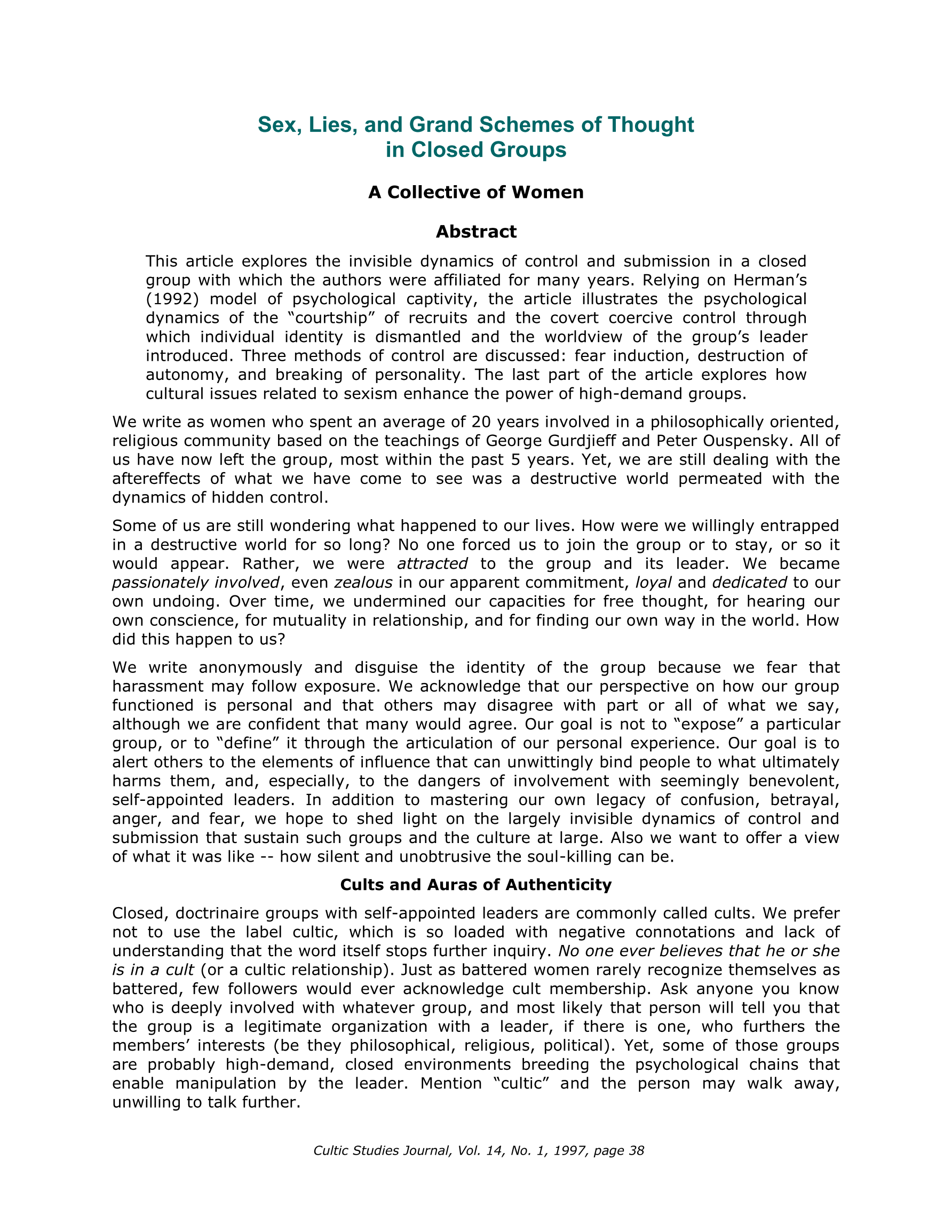 Sex, Lies, and Grand Schemes of Thought in Closed Groups

A Collective of Women

Abstract

This article explores the invisible dynamics of control and submission in a closed group with which the authors were affiliated for many years. Relying on Herman's (1992) model of psychological captivity, the article illustrates the psychological dynamics of the "courtship" of recruits and the covert coercive control through which individual identity is dismantled and the worldview of the group's leader introduced. Three methods of control are discussed: fear induction, destruction of autonomy, and breaking of personality. The last part of the article explores how cultural issues related to sexism enhance the power of high-demand groups.

We write as women who spent an average of 20 years involved in a philosophically oriented, religious community based on the teachings of George Gurdjieff and Peter Ouspensky. All of us have now left the group, most within the past 5 years. Yet, we are still dealing with the aftereffects of what we have come to see was a destructive world permeated with the dynamics of hidden control.

Some of us are still wondering what happened to our lives. How were we willingly entrapped in a destructive world for so long? No one forced us to join the group or to stay, or so it would appear. Rather, we were attracted to the group and its leader. We became passionately involved, even zealous in our apparent commitment, loyal and dedicated to our own undoing. Over time, we undermined our capacities for free thought, for hearing our own conscience, for mutuality in relationship, and for finding our own way in the world. How did this happen to us?

We write anonymously and disguise the identity of the group because we fear that harassment may follow exposure. We acknowledge that our perspective on how our group functioned is personal and that others may disagree with part or all of what we say, although we are confident that many would agree. Our goal is not to "expose" a particular group, or to "define" it through the articulation of our personal experience. Our goal is to alert others to the elements of influence that can unwittingly bind people to what ultimately harms them, and, especially, to the dangers of involvement with seemingly benevolent, self-appointed leaders. In addition to mastering our own legacy of confusion, betrayal, anger, and fear, we hope to shed light on the largely invisible dynamics of control and submission that sustain such groups and the culture at large. Also we want to offer a view of what it was like -- how silent and unobtrusive the soul-killing can be.

Cults and Auras of Authenticity

Closed, doctrinaire groups with self-appointed leaders are commonly called cults. We prefer not to use the label cultic, which is so loaded with negative connotations and lack of understanding that the word itself stops further inquiry. No one ever believes that he or she is in a cult (or a cultic relationship). Just as battered women rarely recognize themselves as battered, few followers would ever acknowledge cult membership. Ask anyone you know who is deeply involved with whatever group, and most likely that person will tell you that the group is a legitimate organization with a leader, if there is one, who furthers the members' interests (be they philosophical, religious, political). Yet, some of those groups are probably high-demand, closed environments breeding the psychological chains that enable manipulation by the leader. Mention "cultic" and the person may walk away, unwilling to talk further.

Cultic Studies Journal, Vol. 14, No. 1, 1997, page 38